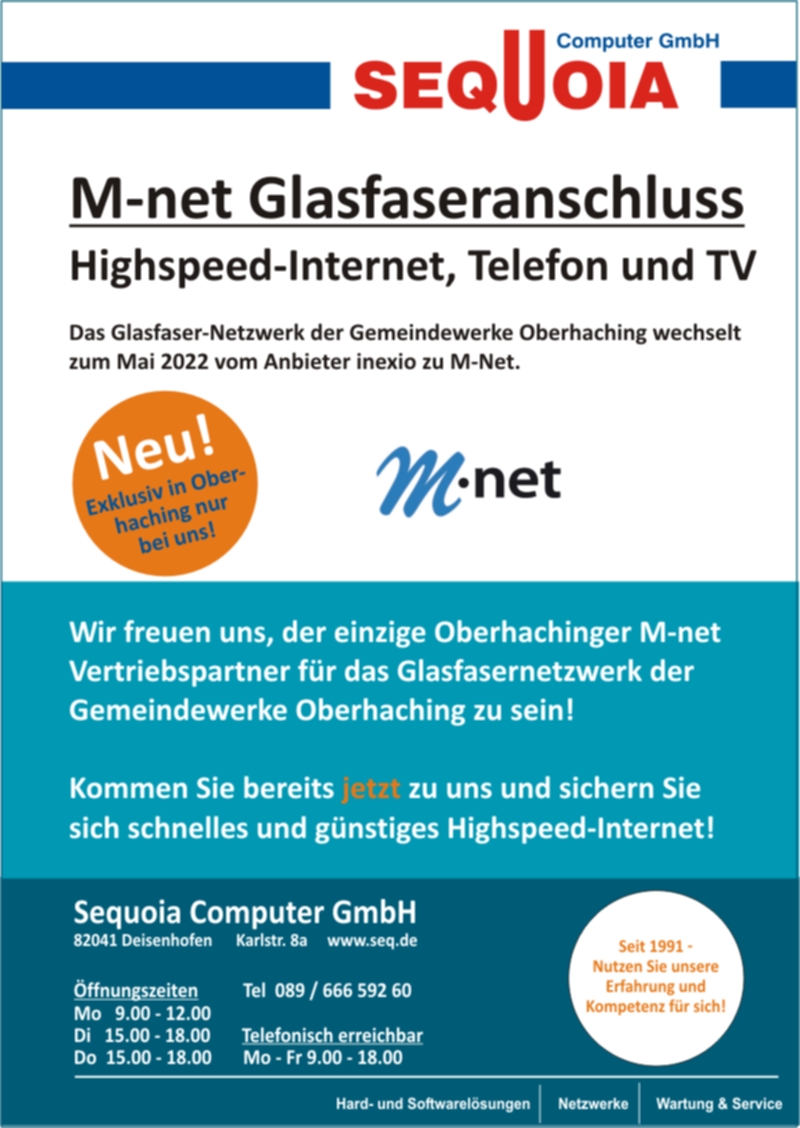 Computer GmbH
SEQUOIA

M-net Glasfaseranschluss
Highspeed-Internet, Telefon und TV

Das Glasfaser-Netzwerk der Gemeindewerke Oberhaching wechselt zum Mai 2022 vom Anbieter inexio zu M-Net.

Neu!
Exklusiv in Oberhaching nur bei uns!

M·net

Wir freuen uns, der einzige Oberhachinger M-net Vertriebspartner für das Glasfasernetzwerk der Gemeindewerke Oberhaching zu sein!

Kommen Sie bereits jetzt zu uns und sichern Sie sich schnelles und günstiges Highspeed-Internet!

Sequoia Computer GmbH
82041 Deisenhofen Karlstr. 8a www.seq.de

Öffnungszeiten
Mo 9.00 - 12.00
Di 15.00 - 18.00
Do 15.00 - 18.00

Tel 089 / 666 592 60

Telefonisch erreichbar
Mo - Fr 9.00 - 18.00

Seit 1991 - Nutzen Sie unsere Erfahrung und Kompetenz für sich!

Hard- und Softwarelösungen | Netzwerke | Wartung & Service